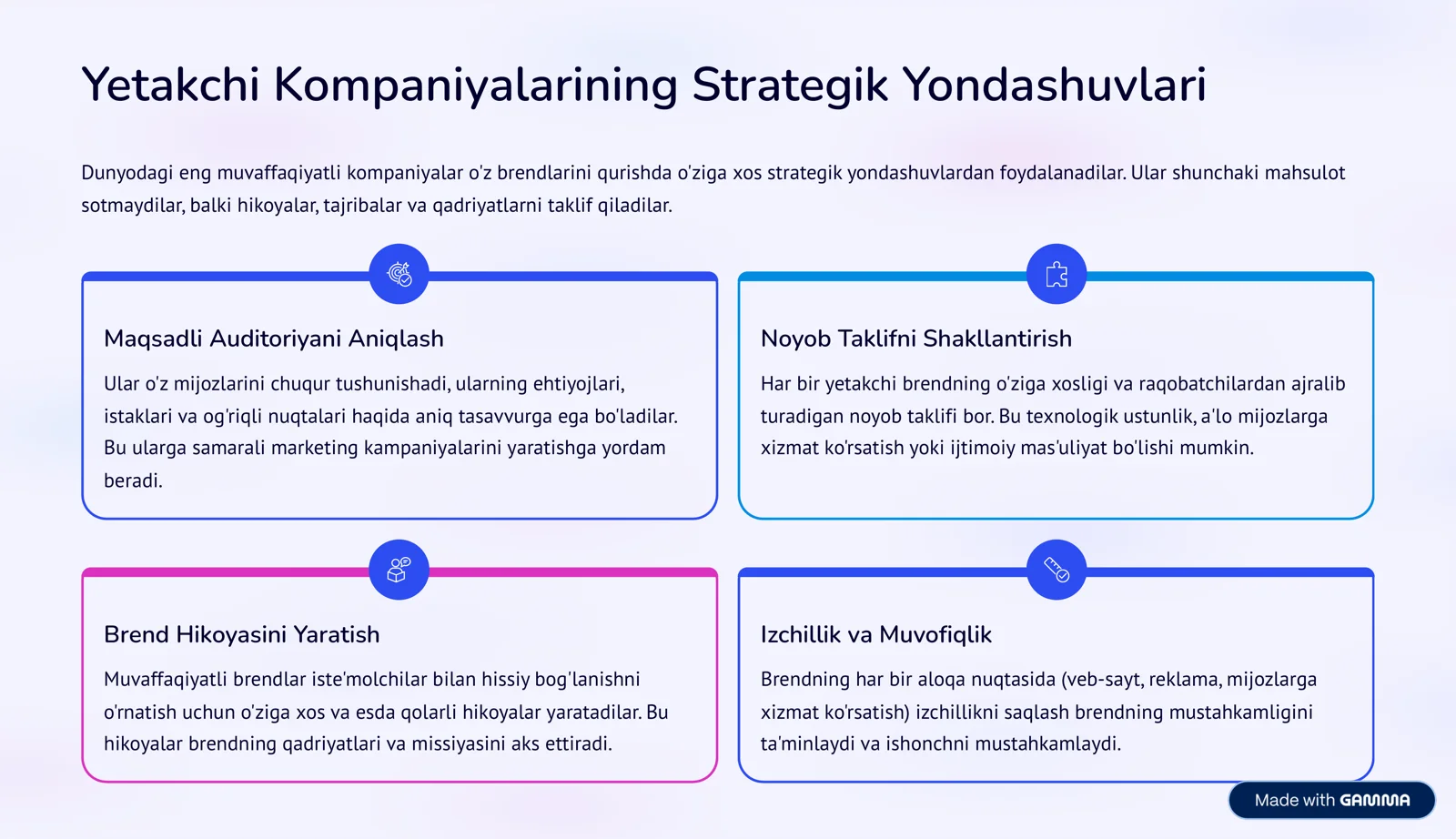 Yetakchi Kompaniyalarining Strategik Yondashuvlari

Dunyodagi eng muvaffaqiyatli kompaniyalar o'z brendlarini qurishda o'ziga xos strategik yondashuvlardan foydalanadilar. Ular shunchaki mahsulot sotmaydilar, balki hikoyalar, tajribalar va qadriyatlarni taklif qiladilar.

Maqsadli Auditoriyani Aniqlash

Ular o'z mijozlarini chuqur tushunishadi, ularning ehtiyojlari, istaklari va og'riqli nuqtalari haqida aniq tasavvurga ega bo'ladilar. Bu ularga samarali marketing kampaniyalarini yaratishga yordam beradi.

Noyob Taklifni Shakllantirish

Har bir yetakchi brendning o'ziga xosligi va raqobatchilardan ajralib turadigan noyob taklifi bor. Bu texnologik ustunlik, a'lo mijozlarga xizmat ko'rsatish yoki ijtimoiy mas'uliyat bo'lishi mumkin.

Brend Hikoyasini Yaratish

Muvaffaqiyatli brendlar iste'molchilar bilan hissiy bog'lanishni o'rnatish uchun o'ziga xos va esda qolarli hikoyalar yaratadilar. Bu hikoyalar brendning qadriyatlari va missiyasini aks ettiradi.

Izchillik va Muvofiqlik

Brendning har bir aloqa nuqtasida (veb-sayt, reklama, mijozlarga xizmat ko'rsatish) izchillikni saqlash brendning mustahkamligini ta'minlaydi va ishonchni mustahkamlaydi.

Made with GAMMA